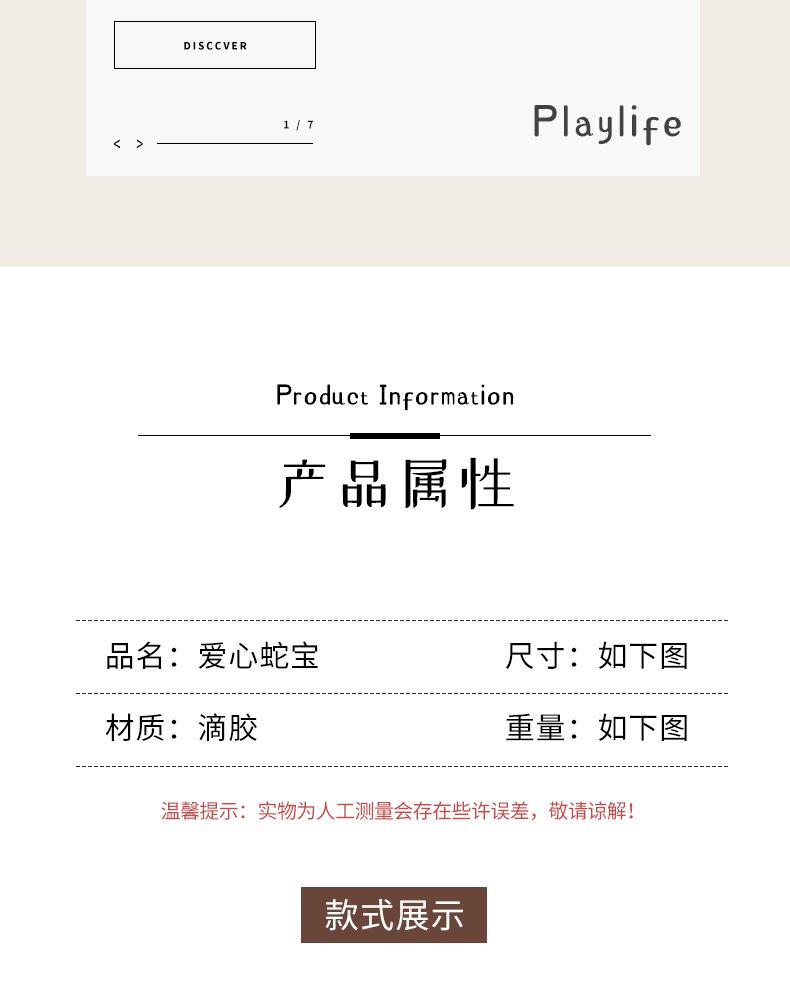 DISCCVER

1 / 7

< >

Playlife

Product Information

产品属性

品名：爱心蛇宝 尺寸：如下图

材质：滴胶 重量：如下图

温馨提示：实物为人工测量会存在些许误差，敬请谅解！

款式展示